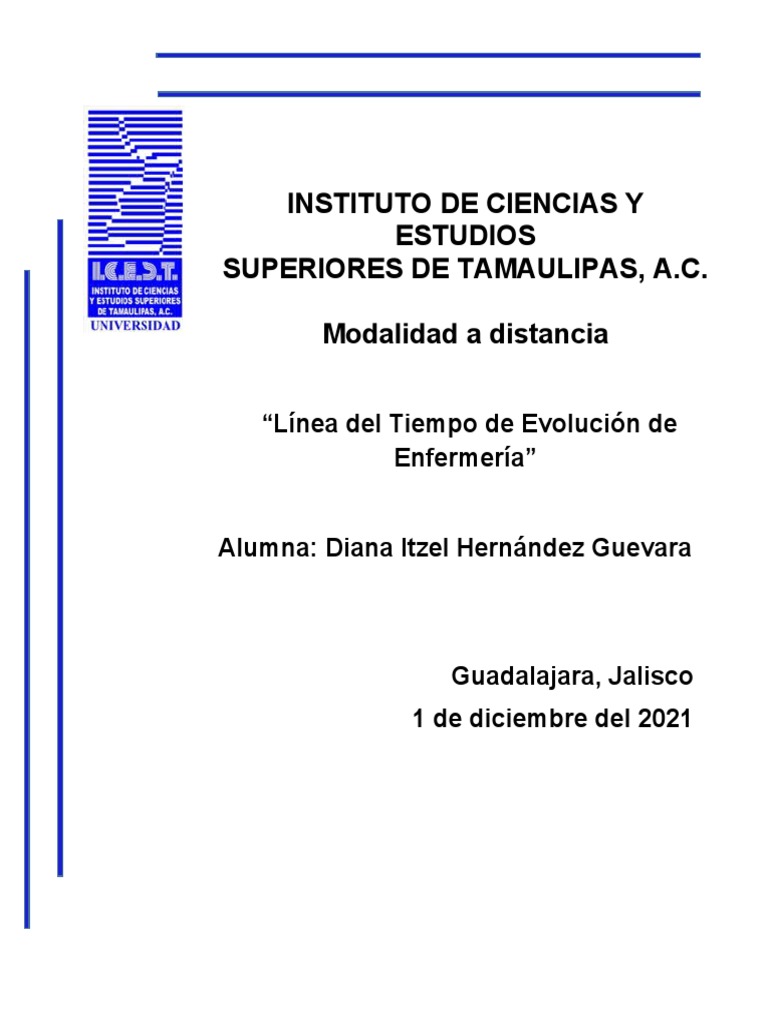 I.C.E.S.T.
INSTITUTO DE CIENCIAS Y ESTUDIOS SUPERIORES DE TAMAULIPAS, A.C.
UNIVERSIDAD

INSTITUTO DE CIENCIAS Y ESTUDIOS
SUPERIORES DE TAMAULIPAS, A.C.

Modalidad a distancia

“Línea del Tiempo de Evolución de Enfermería”

Alumna: Diana Itzel Hernández Guevara

Guadalajara, Jalisco
1 de diciembre del 2021